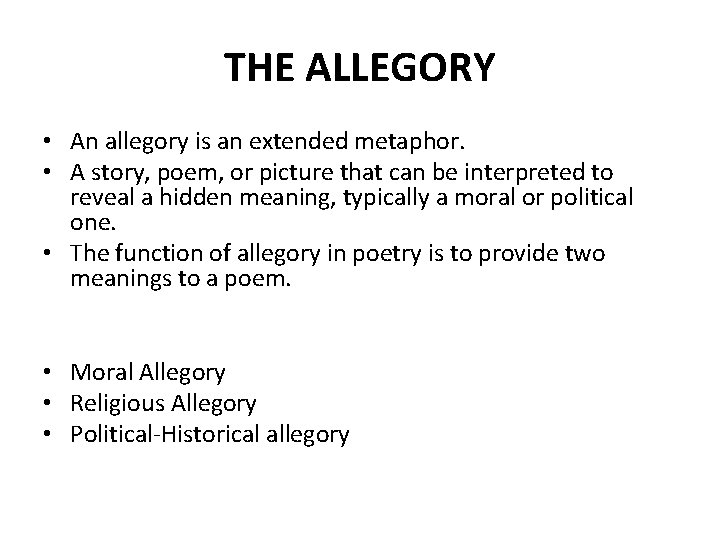 THE ALLEGORY

• An allegory is an extended metaphor.
• A story, poem, or picture that can be interpreted to reveal a hidden meaning, typically a moral or political one.
• The function of allegory in poetry is to provide two meanings to a poem.

• Moral Allegory
• Religious Allegory
• Political-Historical allegory